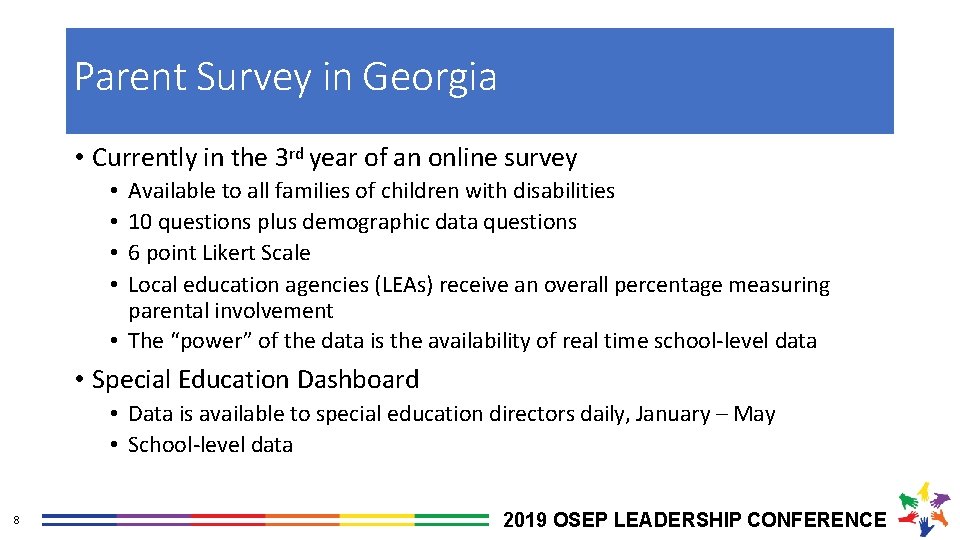 Parent Survey in Georgia

• Currently in the 3rd year of an online survey
• Available to all families of children with disabilities
• 10 questions plus demographic data questions
• 6 point Likert Scale
• Local education agencies (LEAs) receive an overall percentage measuring parental involvement
• The "power" of the data is the availability of real time school-level data

• Special Education Dashboard
• Data is available to special education directors daily, January – May
• School-level data

8

2019 OSEP LEADERSHIP CONFERENCE